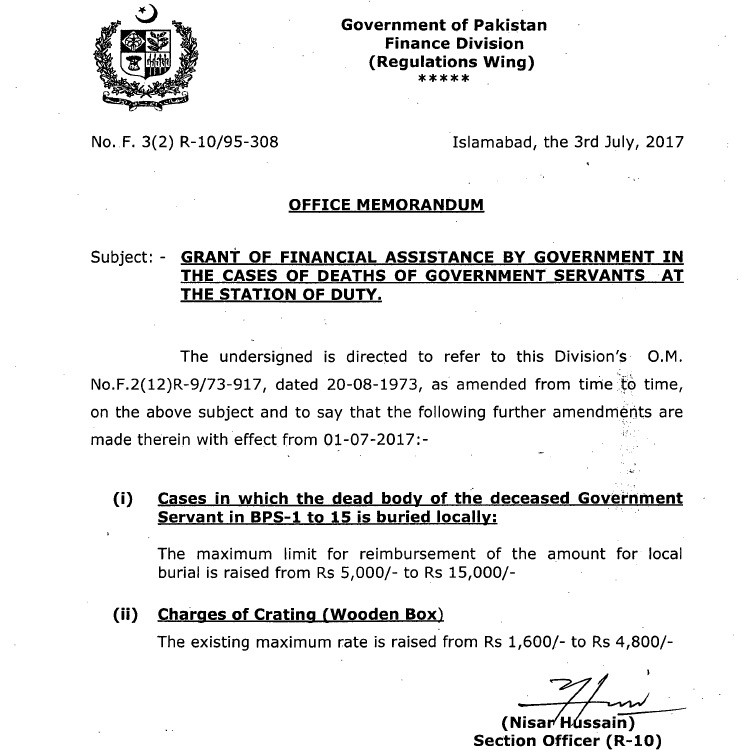 Government of Pakistan
Finance Division
(Regulations Wing)
*****

No. F. 3(2) R-10/95-308

Islamabad, the 3rd July, 2017

OFFICE MEMORANDUM

Subject: - GRANT OF FINANCIAL ASSISTANCE BY GOVERNMENT IN THE CASES OF DEATHS OF GOVERNMENT SERVANTS AT THE STATION OF DUTY.

The undersigned is directed to refer to this Division's O.M. No.F.2(12)R-9/73-917, dated 20-08-1973, as amended from time to time, on the above subject and to say that the following further amendments are made therein with effect from 01-07-2017:-

(i) Cases in which the dead body of the deceased Government Servant in BPS-1 to 15 is buried locally:

The maximum limit for reimbursement of the amount for local burial is raised from Rs 5,000/- to Rs 15,000/-

(ii) Charges of Crating (Wooden Box)

The existing maximum rate is raised from Rs 1,600/- to Rs 4,800/-

(Nisar Hussain)
Section Officer (R-10)